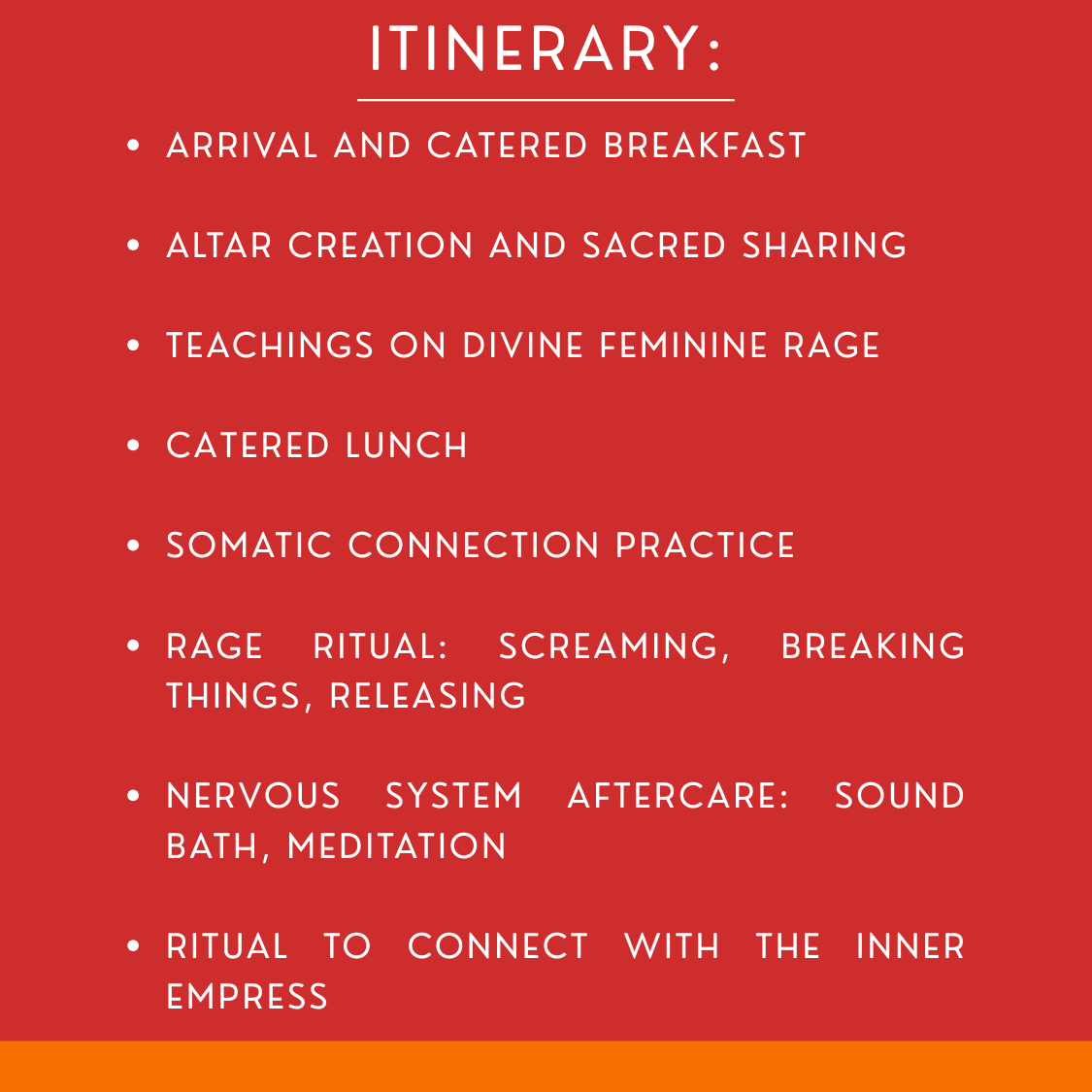 ITINERARY:

• ARRIVAL AND CATERED BREAKFAST

• ALTAR CREATION AND SACRED SHARING

• TEACHINGS ON DIVINE FEMININE RAGE

• CATERED LUNCH

• SOMATIC CONNECTION PRACTICE

• RAGE RITUAL: SCREAMING, BREAKING THINGS, RELEASING

• NERVOUS SYSTEM AFTERCARE: SOUND BATH, MEDITATION

• RITUAL TO CONNECT WITH THE INNER EMPRESS